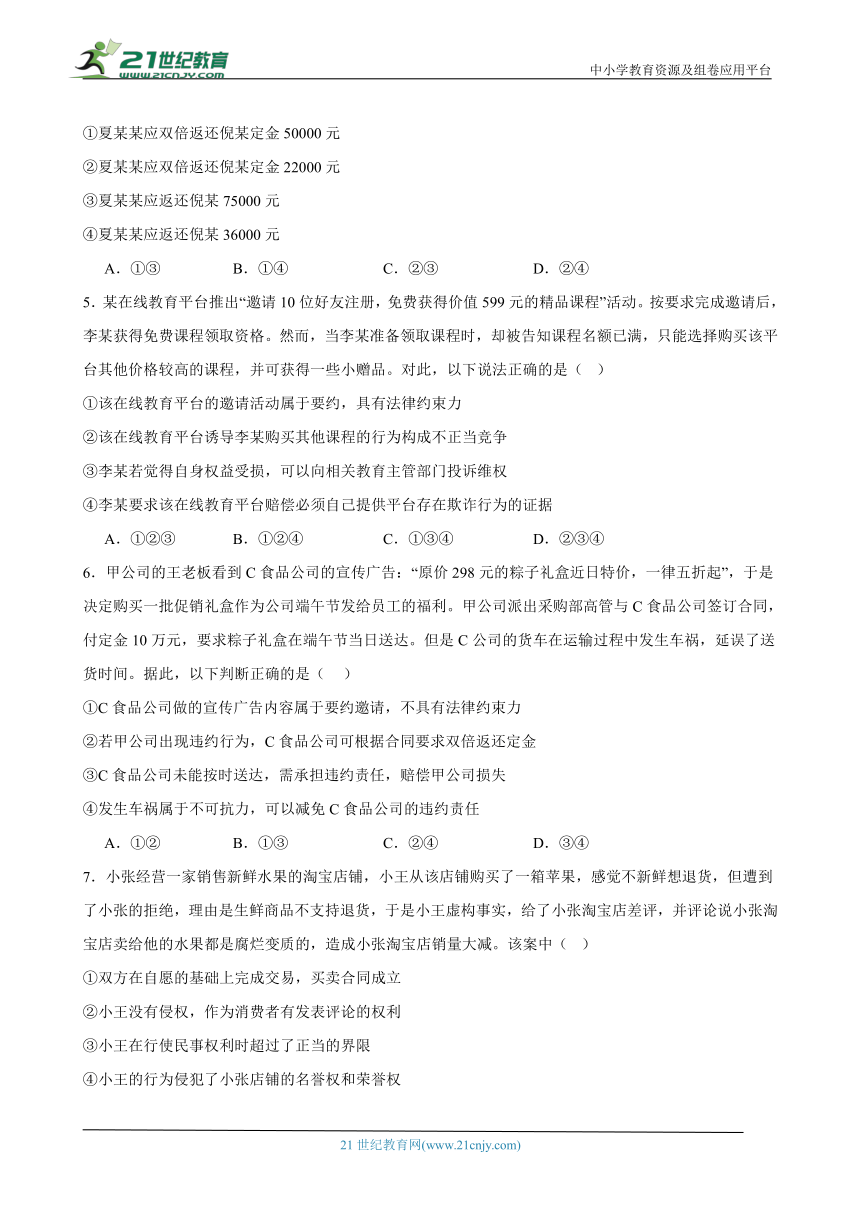 21世纪教育 www.21cnjy.com

中小学教育资源及组卷应用平台

①夏某某应双倍返还倪某定金 50000 元

②夏某某应双倍返还倪某定金 22000 元

③夏某某应返还倪某 75000 元

④夏某某应返还倪某 36000 元

A．①③　　B．①④　　C．②③　　D．②④

5．某在线教育平台推出“邀请 10 位好友注册，免费获得价值 599 元的精品课程”活动。按要求完成邀请后，李某获得免费课程领取资格。然而，当李某准备领取课程时，却被告知课程名额已满，只能选择购买该平台其他价格较高的课程，并可获得一些小赠品。对此，以下说法正确的是（　）

①该在线教育平台的邀请活动属于要约，具有法律约束力

②该在线教育平台诱导李某购买其他课程的行为构成不正当竞争

③李某若觉得自身权益受损，可以向相关教育主管部门投诉维权

④李某要求该在线教育平台赔偿必须自己提供平台存在欺诈行为的证据

A．①②③　　B．①②④　　C．①③④　　D．②③④

6．甲公司的王老板看到 C 食品公司的宣传广告：“原价 298 元的粽子礼盒近日特价，一律五折起”，于是决定购买一批促销礼盒作为公司端午节发给员工的福利。甲公司派出采购部高管与 C 食品公司签订合同，付定金 10 万元，要求粽子礼盒在端午节当日送达。但是 C 公司的货车在运输过程中发生车祸，延误了送货时间。据此，以下判断正确的是（　）

①C 食品公司做的宣传广告内容属于要约邀请，不具有法律约束力

②若甲公司出现违约行为，C 食品公司可根据合同要求双倍返还定金

③C 食品公司未能按时送达，需承担违约责任，赔偿甲公司损失

④发生车祸属于不可抗力，可以减免 C 食品公司的违约责任

A．①②　　B．①③　　C．②④　　D．③④

7．小张经营一家销售新鲜水果的淘宝店铺，小王从该店铺购买了一箱苹果，感觉不新鲜想退货，但遭到了小张的拒绝，理由是生鲜商品不支持退货，于是小王虚构事实，给了小张淘宝店差评，并评论说小张淘宝店卖给他的水果都是腐烂变质的，造成小张淘宝店销量大减。该案中（　）

①双方在自愿的基础上完成交易，买卖合同成立

②小王没有侵权，作为消费者有发表评论的权利

③小王在行使民事权利时超过了正当的界限

④小王的行为侵犯了小张店铺的名誉权和荣誉权

21 世纪教育网(www.21cnjy.com)